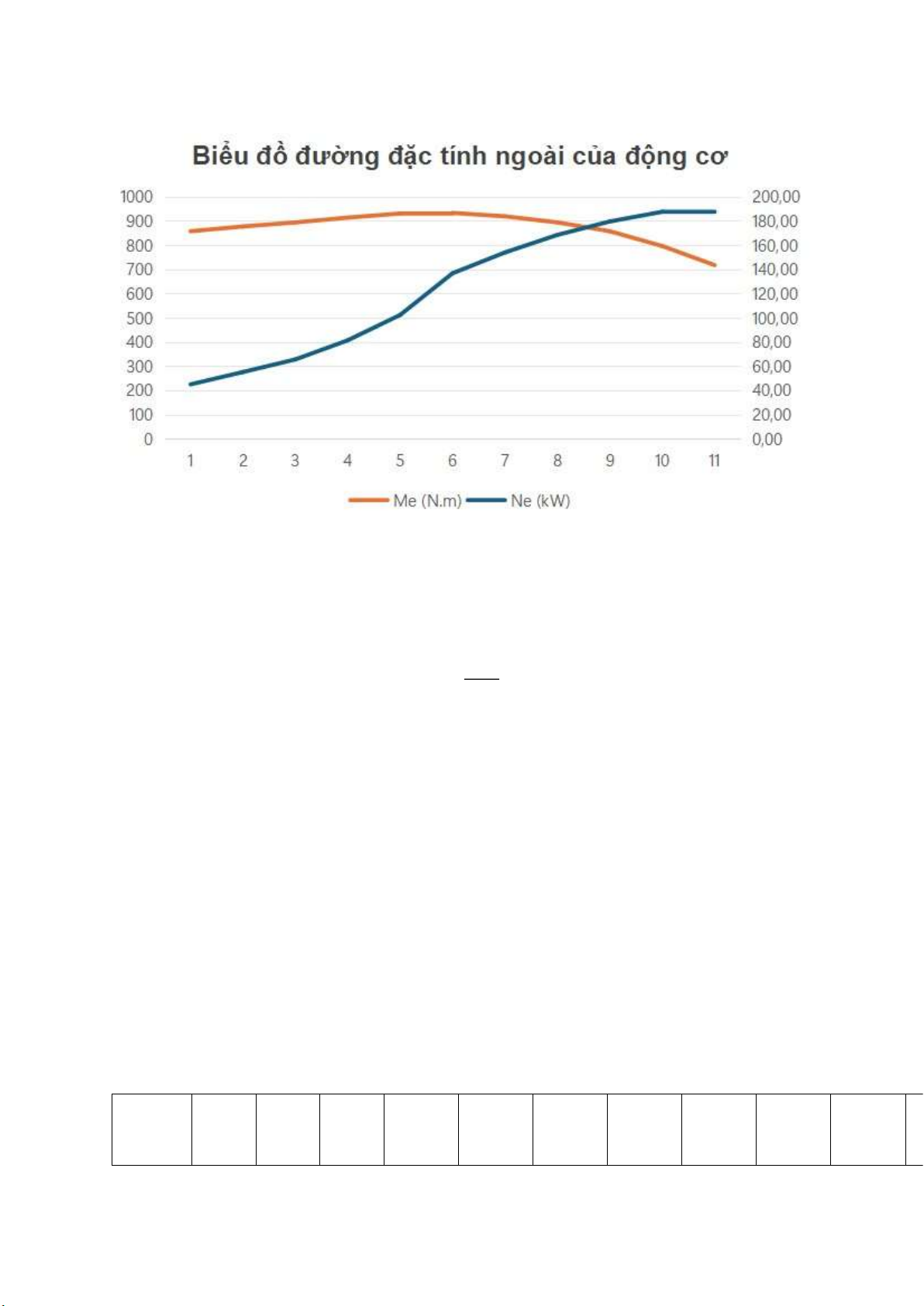 Biểu đồ đường đặc tính ngoài của động cơ

1000
900
800
700
600
500
400
300
200
100
0

200,00
180,00
160,00
140,00
120,00
100,00
80,00
60,00
40,00
20,00
0,00

1 2 3 4 5 6 7 8 9 10 11

Me (N.m) Ne (kW)